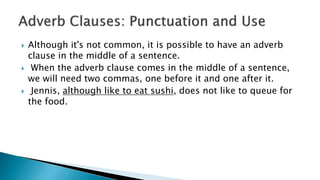 Adverb Clauses: Punctuation and Use

Although it's not common, it is possible to have an adverb clause in the middle of a sentence.

When the adverb clause comes in the middle of a sentence, we will need two commas, one before it and one after it.

Jennis, although like to eat sushi, does not like to queue for the food.